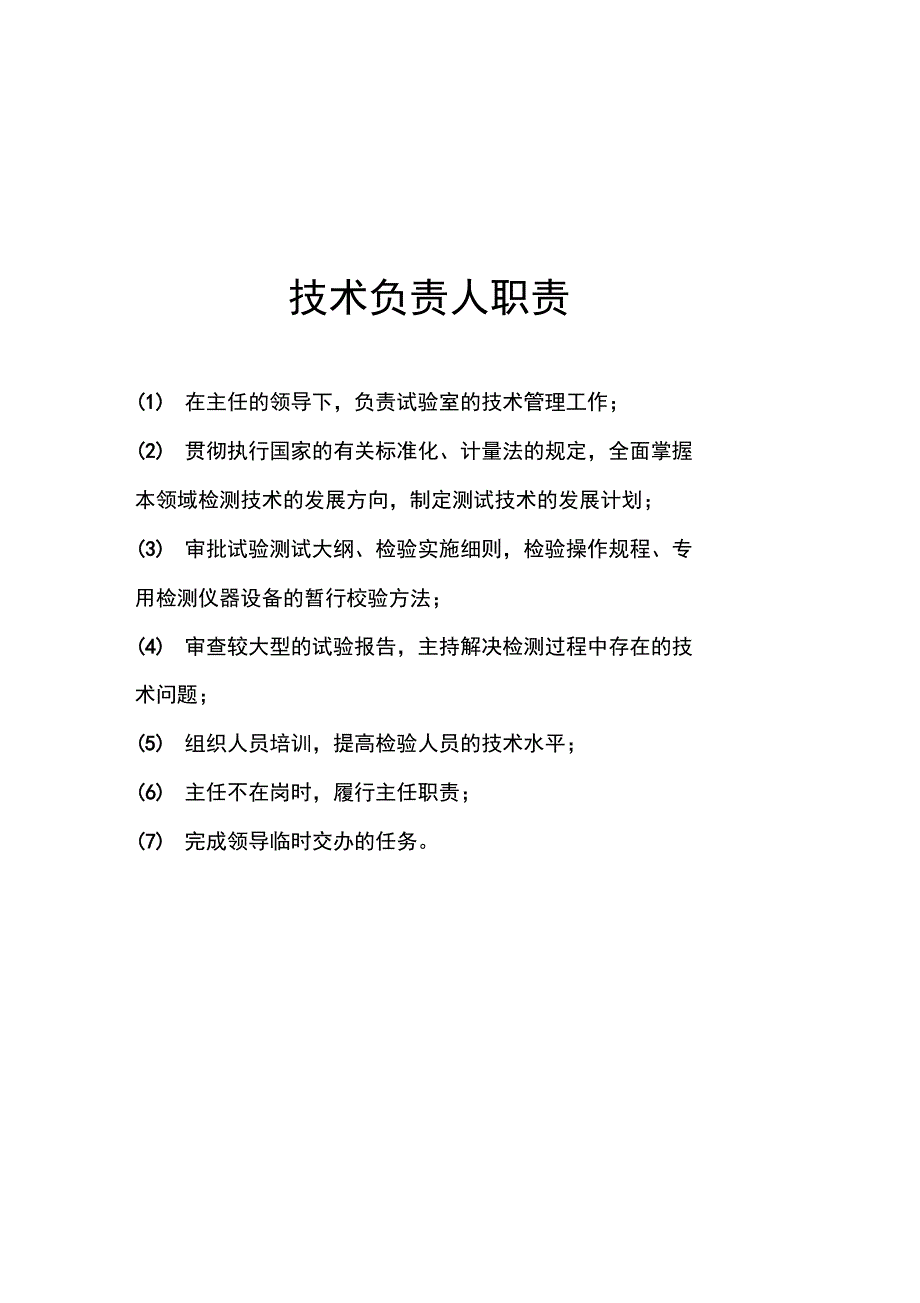 技术负责人职责

(1) 在主任的领导下，负责试验室的技术管理工作；

(2) 贯彻执行国家的有关标准化、计量法的规定，全面掌握本领域检测技术的发展方向，制定测试技术的发展计划；

(3) 审批试验测试大纲、检验实施细则，检验操作规程、专用检测仪器设备的暂行校验方法；

(4) 审查较大型的试验报告，主持解决检测过程中存在的技术问题；

(5) 组织人员培训，提高检验人员的技术水平；

(6) 主任不在岗时，履行主任职责；

(7) 完成领导临时交办的任务。